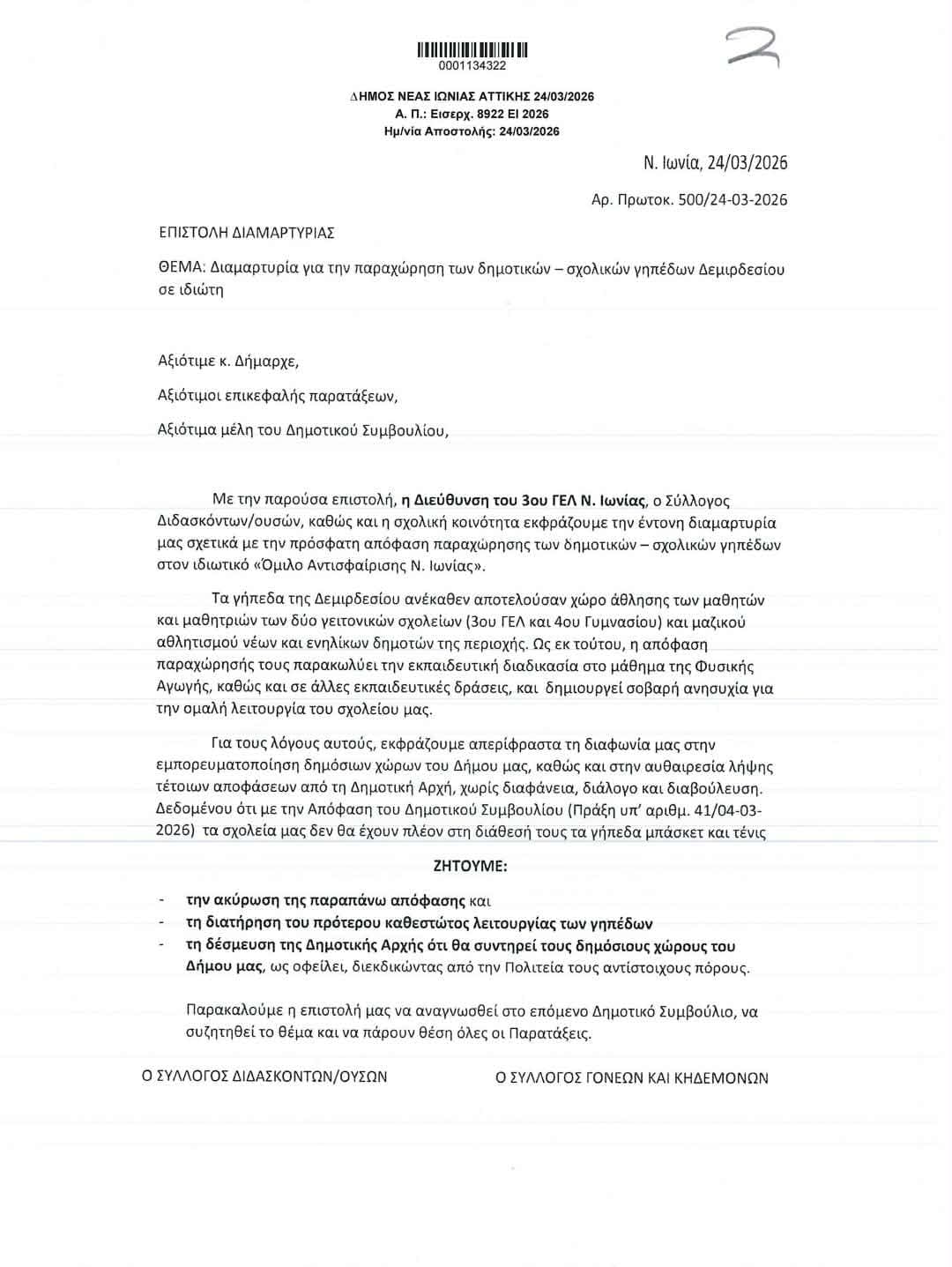 0001134322

2

ΔΗΜΟΣ ΝΕΑΣ ΙΩΝΙΑΣ ΑΤΤΙΚΗΣ 24/03/2026
Α. Π.: Εισερχ. 8922 ΕΙ 2026
Ημ/νία Αποστολής: 24/03/2026

Ν. Ιωνία, 24/03/2026

Αρ. Πρωτοκ. 500/24-03-2026

ΕΠΙΣΤΟΛΗ ΔΙΑΜΑΡΤΥΡΙΑΣ

ΘΕΜΑ: Διαμαρτυρία για την παραχώρηση των δημοτικών – σχολικών γηπέδων Δεμιρδεσίου σε ιδιώτη

Αξιότιμε κ. Δήμαρχε,

Αξιότιμοι επικεφαλής παρατάξεων,

Αξιότιμα μέλη του Δημοτικού Συμβουλίου,

Με την παρούσα επιστολή, η Διεύθυνση του 3ου ΓΕΛ Ν. Ιωνίας, ο Σύλλογος Διδασκόντων/ουσών, καθώς και η σχολική κοινότητα εκφράζουμε την έντονη διαμαρτυρία μας σχετικά με την πρόσφατη απόφαση παραχώρησης των δημοτικών – σχολικών γηπέδων στον ιδιωτικό «Όμιλο Αντισφαίρισης Ν. Ιωνίας».

Τα γήπεδα της Δεμιρδεσίου ανέκαθεν αποτελούσαν χώρο άθλησης των μαθητών και μαθητριών των δύο γειτονικών σχολείων (3ου ΓΕΛ και 4ου Γυμνασίου) και μαζικού αθλητισμού νέων και ενηλίκων δημοτών της περιοχής. Ως εκ τούτου, η απόφαση παραχώρησής τους παρακωλύει την εκπαιδευτική διαδικασία στο μάθημα της Φυσικής Αγωγής, καθώς και σε άλλες εκπαιδευτικές δράσεις, και δημιουργεί σοβαρή ανησυχία για την ομαλή λειτουργία του σχολείου μας.

Για τους λόγους αυτούς, εκφράζουμε απερίφραστα τη διαφωνία μας στην εμπορευματοποίηση δημόσιων χώρων του Δήμου μας, καθώς και στην αυθαιρεσία λήψης τέτοιων αποφάσεων από τη Δημοτική Αρχή, χωρίς διαφάνεια, διάλογο και διαβούλευση. Δεδομένου ότι με την Απόφαση του Δημοτικού Συμβουλίου (Πράξη υπ' αριθμ. 41/04-03-2026) τα σχολεία μας δεν θα έχουν πλέον στη διάθεσή τους τα γήπεδα μπάσκετ και τένις

ΖΗΤΟΥΜΕ:

- την ακύρωση της παραπάνω απόφασης και
- τη διατήρηση του πρότερου καθεστώτος λειτουργίας των γηπέδων
- τη δέσμευση της Δημοτικής Αρχής ότι θα συντηρεί τους δημόσιους χώρους του Δήμου μας, ως οφείλει, διεκδικώντας από την Πολιτεία τους αντίστοιχους πόρους.

Παρακαλούμε η επιστολή μας να αναγνωσθεί στο επόμενο Δημοτικό Συμβούλιο, να συζητηθεί το θέμα και να πάρουν θέση όλες οι Παρατάξεις.

Ο ΣΥΛΛΟΓΟΣ ΔΙΔΑΣΚΟΝΤΩΝ/ΟΥΣΩΝ

Ο ΣΥΛΛΟΓΟΣ ΓΟΝΕΩΝ ΚΑΙ ΚΗΔΕΜΟΝΩΝ